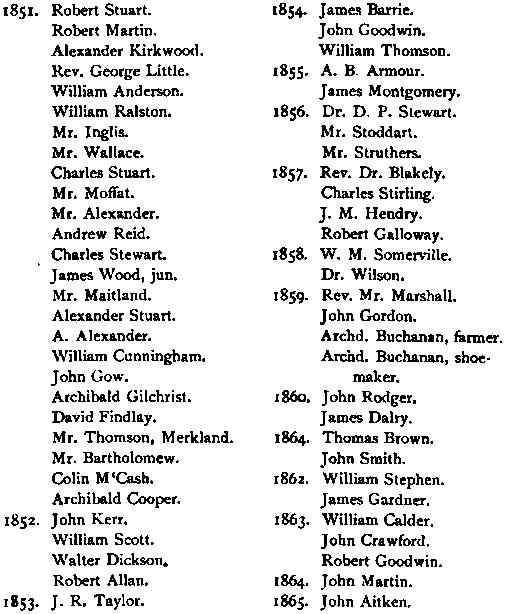 1851. Robert Stuart.
Robert Martin.
Alexander Kirkwood.
Rev. George Little.
William Anderson.
William Ralston.
Mr. Inglis.
Mr. Wallace.
Charles Stuart.
Mr. Moffat.
Mr. Alexander.
Andrew Reid.
Charles Stewart.
James Wood, jun.
Mr. Maitland.
Alexander Stuart.
A. Alexander.
William Cunningham.
John Gow.
Archibald Gilchrist.
David Findlay.
Mr. Thomson, Merkland.
Mr. Bartholomew.
Colin M'Cash.
Archibald Cooper.
1852. John Kerr.
William Scott.
Walter Dickson.
Robert Allan.
1853. J. R. Taylor.

1854. James Barrie.
John Goodwin.
William Thomson.
1855. A. B. Armour.
James Montgomery.
1856. Dr. D. P. Stewart.
Mr. Stoddart.
Mr. Struthers.
1857. Rev. Dr. Blakely.
Charles Stirling.
J. M. Hendry.
Robert Galloway.
1858. W. M. Somerville.
Dr. Wilson.
1859. Rev. Mr. Marshall.
John Gordon.
Archd. Buchanan, farmer.
Archd. Buchanan, shoemaker.
1860. John Rodger.
James Dalry.
1864. Thomas Brown.
John Smith.
1862. William Stephen.
James Gardner.
1863. William Calder.
John Crawford.
Robert Goodwin.
1864. John Martin.
1865. John Aitken.